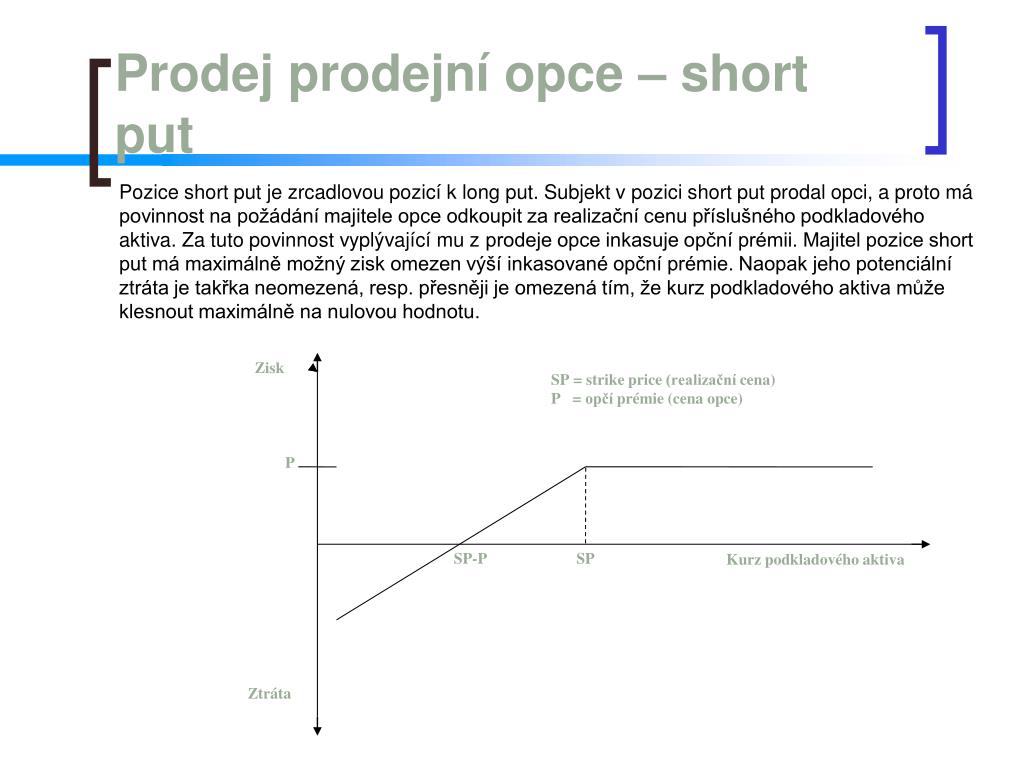 Prodej prodejní opce – short put

Pozice short put je zrcadlovou pozicí k long put. Subjekt v pozici short put prodal opci, a proto má povinnost na požádání majitele opce odkoupit za realizační cenu příslušného podkladového aktiva. Za tuto povinnost vyplývající mu z prodeje opce inkasuje opční prémii. Majitel pozice short put má maximálně možný zisk omezen výší inkasované opční prémie. Naopak jeho potenciální ztráta je takřka neomezená, resp. přesněji je omezená tím, že kurz podkladového aktiva může klesnout maximálně na nulovou hodnotu.

Zisk

SP = strike price (realizační cena)
P = opčí prémie (cena opce)

P

SP-P

SP

Kurz podkladového aktiva

Ztráta